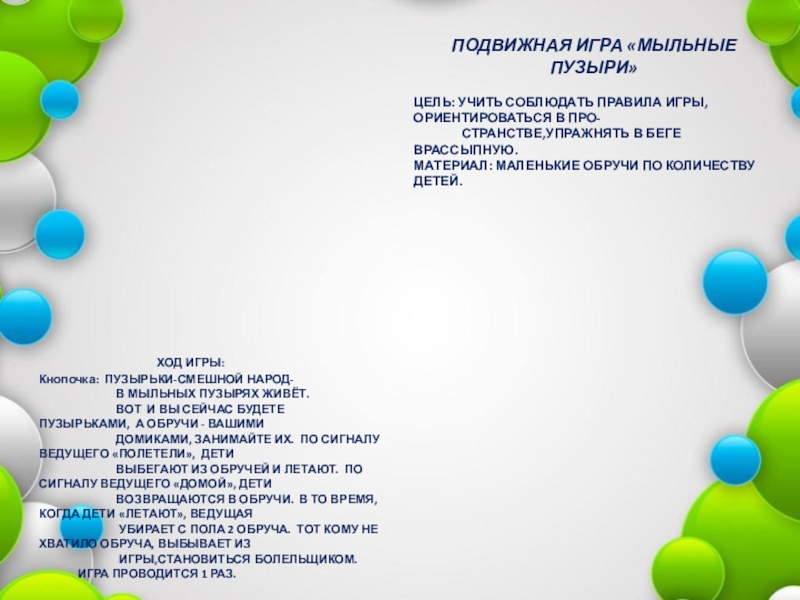 ПОДВИЖНАЯ ИГРА «МЫЛЬНЫЕ ПУЗЫРИ»

ЦЕЛЬ: УЧИТЬ СОБЛЮДАТЬ ПРАВИЛА ИГРЫ, ОРИЕНТИРОВАТЬСЯ В ПРОСТРАНСТВЕ,УПРАЖНЯТЬ В БЕГЕ ВРАССЫПНУЮ.
МАТЕРИАЛ: МАЛЕНЬКИЕ ОБРУЧИ ПО КОЛИЧЕСТВУ ДЕТЕЙ.

ХОД ИГРЫ:
Кнопочка: ПУЗЫРЬКИ-СМЕШНОЙ НАРОД-
В МЫЛЬНЫХ ПУЗЫРЯХ ЖИВЁТ.
ВОТ И ВЫ СЕЙЧАС БУДЕТЕ ПУЗЫРЬКАМИ, А ОБРУЧИ - ВАШИМИ ДОМИКАМИ, ЗАНИМАЙТЕ ИХ. ПО СИГНАЛУ ВЕДУЩЕГО «ПОЛЕТЕЛИ», ДЕТИ ВЫБЕГАЮТ ИЗ ОБРУЧЕЙ И ЛЕТАЮТ. ПО СИГНАЛУ ВЕДУЩЕГО «ДОМОЙ», ДЕТИ ВОЗВРАЩАЮТСЯ В ОБРУЧИ. В ТО ВРЕМЯ, КОГДА ДЕТИ «ЛЕТАЮТ», ВЕДУЩАЯ УБИРАЕТ С ПОЛА 2 ОБРУЧА. ТОТ КОМУ НЕ ХВАТИЛО ОБРУЧА, ВЫБЫВАЕТ ИЗ ИГРЫ,СТАНОВИТЬСЯ БОЛЕЛЬЩИКОМ.
ИГРА ПРОВОДИТСЯ 1 РАЗ.